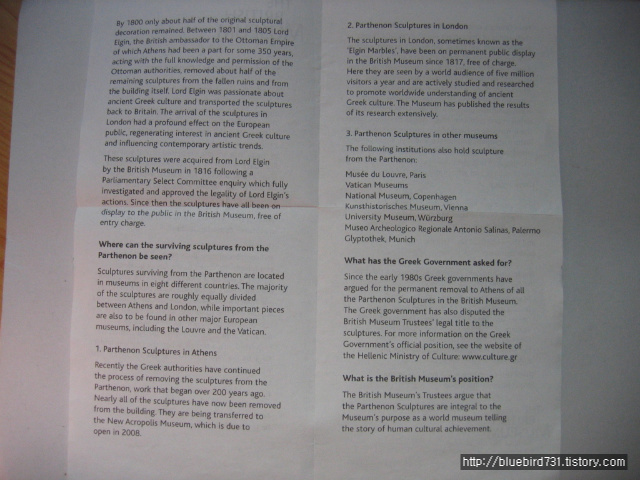 By 1800 only about half of the original sculptural decoration remained. Between 1801 and 1805 Lord Elgin, the British ambassador to the Ottoman Empire of which Athens had been a part for some 350 years, acting with the full knowledge and permission of the Ottoman authorities, removed about half of the remaining sculptures from the fallen ruins and from the building itself. Lord Elgin was passionate about ancient Greek culture and transported the sculptures back to Britain. The arrival of the sculptures in London had a profound effect on the European public, regenerating interest in ancient Greek culture and influencing contemporary artistic trends.

These sculptures were acquired from Lord Elgin by the British Museum in 1816 following a Parliamentary Select Committee enquiry which fully investigated and approved the legality of Lord Elgin's actions. Since then the sculptures have all been on display to the public in the British Museum, free of entry charge.

Where can the surviving sculptures from the Parthenon be seen?

Sculptures surviving from the Parthenon are located in museums in eight different countries. The majority of the sculptures are roughly equally divided between Athens and London, while important pieces are also to be found in other major European museums, including the Louvre and the Vatican.

1. Parthenon Sculptures in Athens

Recently the Greek authorities have continued the process of removing the sculptures from the Parthenon, work that began over 200 years ago. Nearly all of the sculptures have now been removed from the building. They are being transferred to the New Acropolis Museum, which is due to open in 2008.

2. Parthenon Sculptures in London

The sculptures in London, sometimes known as the 'Elgin Marbles', have been on permanent public display in the British Museum since 1817, free of charge. Here they are seen by a world audience of five million visitors a year and are actively studied and researched to promote worldwide understanding of ancient Greek culture. The Museum has published the results of its research extensively.

3. Parthenon Sculptures in other museums

The following institutions also hold sculpture from the Parthenon:

Musée du Louvre, Paris
Vatican Museums
National Museum, Copenhagen
Kunsthistorisches Museum, Vienna
University Museum, Würzburg
Museo Archeologico Regionale Antonio Salinas, Palermo
Glyptothek, Munich

What has the Greek Government asked for?

Since the early 1980s Greek governments have argued for the permanent removal to Athens of all the Parthenon Sculptures in the British Museum. The Greek government has also disputed the British Museum Trustees' legal title to the sculptures. For more information on the Greek Government's official position, see the website of the Hellenic Ministry of Culture: www.culture.gr

What is the British Museum's position?

The British Museum's Trustees argue that the Parthenon Sculptures are integral to the Museum's purpose as a world museum telling the story of human cultural achievement.

http://bluebird731.tistory.com